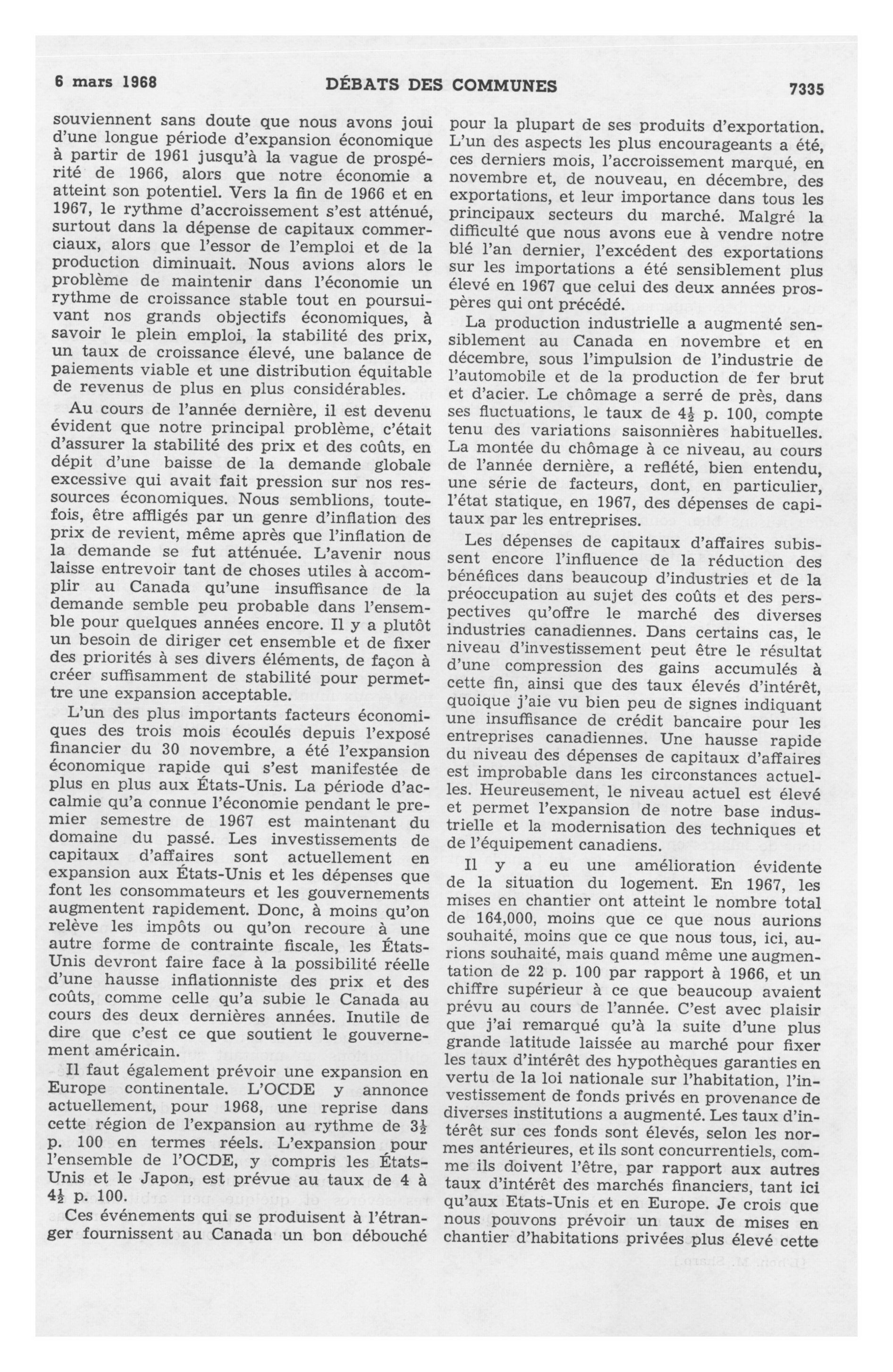 6 mars 1968 DÉBATS DES COMMUNES 7335

souviennent sans doute que nous avons joui d'une longue période d'expansion économique à partir de 1961 jusqu'à la vague de prospérité de 1966, alors que notre économie a atteint son potentiel. Vers la fin de 1966 et en 1967, le rythme d'accroissement s'est atténué, surtout dans la dépense de capitaux commerciaux, alors que l'essor de l'emploi et de la production diminuait. Nous avions alors le problème de maintenir dans l'économie un rythme de croissance stable tout en poursuivant nos grands objectifs économiques, à savoir le plein emploi, la stabilité des prix, un taux de croissance élevé, une balance de paiements viable et une distribution équitable de revenus de plus en plus considérables.

Au cours de l'année dernière, il est devenu évident que notre principal problème, c'était d'assurer la stabilité des prix et des coûts, en dépit d'une baisse de la demande globale excessive qui avait fait pression sur nos ressources économiques. Nous semblions, toutefois, être affligés par un genre d'inflation des prix de revient, même après que l'inflation de la demande se fut atténuée. L'avenir nous laisse entrevoir tant de choses utiles à accomplir au Canada qu'une insuffisance de la demande semble peu probable dans l'ensemble pour quelques années encore. Il y a plutôt un besoin de diriger cet ensemble et de fixer des priorités à ses divers éléments, de façon à créer suffisamment de stabilité pour permettre une expansion acceptable.

L'un des plus importants facteurs économiques des trois mois écoulés depuis l'exposé financier du 30 novembre, a été l'expansion économique rapide qui s'est manifestée de plus en plus aux États-Unis. La période d'accalmie qu'a connue l'économie pendant le premier semestre de 1967 est maintenant du domaine du passé. Les investissements de capitaux d'affaires sont actuellement en expansion aux États-Unis et les dépenses que font les consommateurs et les gouvernements augmentent rapidement. Donc, à moins qu'on relève les impôts ou qu'on recoure à une autre forme de contrainte fiscale, les États-Unis devront faire face à la possibilité réelle d'une hausse inflationniste des prix et des coûts, comme celle qu'a subie le Canada au cours des deux dernières années. Inutile de dire que c'est ce que soutient le gouvernement américain.

Il faut également prévoir une expansion en Europe continentale. L'OCDE y annonce actuellement, pour 1968, une reprise dans cette région de l'expansion au rythme de $3\frac{1}{2}$ p. 100 en termes réels. L'expansion pour l'ensemble de l'OCDE, y compris les États-Unis et le Japon, est prévue au taux de 4 à $4\frac{1}{2}$ p. 100.

Ces événements qui se produisent à l'étranger fournissent au Canada un bon débouché pour la plupart de ses produits d'exportation. L'un des aspects les plus encourageants a été, ces derniers mois, l'accroissement marqué, en novembre et, de nouveau, en décembre, des exportations, et leur importance dans tous les principaux secteurs du marché. Malgré la difficulté que nous avons eue à vendre notre blé l'an dernier, l'excédent des exportations sur les importations a été sensiblement plus élevé en 1967 que celui des deux années prospères qui ont précédé.

La production industrielle a augmenté sensiblement au Canada en novembre et en décembre, sous l'impulsion de l'industrie de l'automobile et de la production de fer brut et d'acier. Le chômage a serré de près, dans ses fluctuations, le taux de $4\frac{1}{2}$ p. 100, compte tenu des variations saisonnières habituelles. La montée du chômage à ce niveau, au cours de l'année dernière, a reflété, bien entendu, une série de facteurs, dont, en particulier, l'état statique, en 1967, des dépenses de capitaux par les entreprises.

Les dépenses de capitaux d'affaires subissent encore l'influence de la réduction des bénéfices dans beaucoup d'industries et de la préoccupation au sujet des coûts et des perspectives qu'offre le marché des diverses industries canadiennes. Dans certains cas, le niveau d'investissement peut être le résultat d'une compression des gains accumulés à cette fin, ainsi que des taux élevés d'intérêt, quoique j'aie vu bien peu de signes indiquant une insuffisance de crédit bancaire pour les entreprises canadiennes. Une hausse rapide du niveau des dépenses de capitaux d'affaires est improbable dans les circonstances actuelles. Heureusement, le niveau actuel est élevé et permet l'expansion de notre base industrielle et la modernisation des techniques et de l'équipement canadiens.

Il y a eu une amélioration évidente de la situation du logement. En 1967, les mises en chantier ont atteint le nombre total de 164,000, moins que ce que nous aurions souhaité, moins que ce que nous tous, ici, aurions souhaité, mais quand même une augmentation de 22 p. 100 par rapport à 1966, et un chiffre supérieur à ce que beaucoup avaient prévu au cours de l'année. C'est avec plaisir que j'ai remarqué qu'à la suite d'une plus grande latitude laissée au marché pour fixer les taux d'intérêt des hypothèques garanties en vertu de la loi nationale sur l'habitation, l'investissement de fonds privés en provenance de diverses institutions a augmenté. Les taux d'intérêt sur ces fonds sont élevés, selon les normes antérieures, et ils sont concurrentiels, comme ils doivent l'être, par rapport aux autres taux d'intérêt des marchés financiers, tant ici qu'aux Etats-Unis et en Europe. Je crois que nous pouvons prévoir un taux de mises en chantier d'habitations privées plus élevé cette